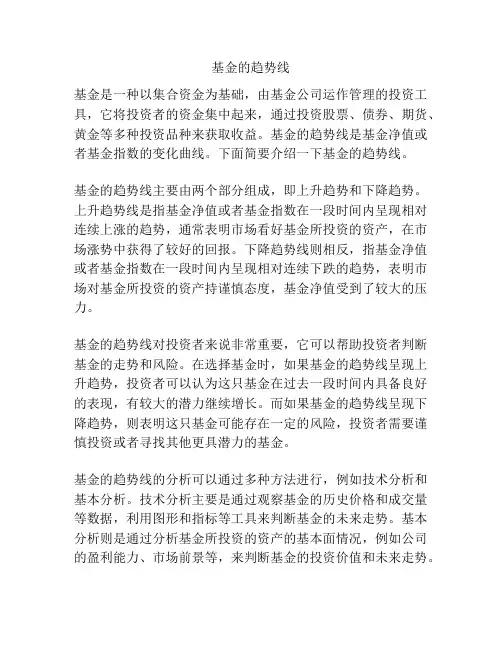 基金的趋势线

基金是一种以集合资金为基础，由基金公司运作管理的投资工具，它将投资者的资金集中起来，通过投资股票、债券、期货、黄金等多种投资品种来获取收益。基金的趋势线是基金净值或者基金指数的变化曲线。下面简要介绍一下基金的趋势线。

基金的趋势线主要由两个部分组成，即上升趋势和下降趋势。上升趋势线是指基金净值或者基金指数在一段时间内呈现相对连续上涨的趋势，通常表明市场看好基金所投资的资产，在市场涨势中获得了较好的回报。下降趋势线则相反，指基金净值或者基金指数在一段时间内呈现相对连续下跌的趋势，表明市场对基金所投资的资产持谨慎态度，基金净值受到了较大的压力。

基金的趋势线对投资者来说非常重要，它可以帮助投资者判断基金的走势和风险。在选择基金时，如果基金的趋势线呈现上升趋势，投资者可以认为这只基金在过去一段时间内具备良好的表现，有较大的潜力继续增长。而如果基金的趋势线呈现下降趋势，则表明这只基金可能存在一定的风险，投资者需要谨慎投资或者寻找其他更具潜力的基金。

基金的趋势线的分析可以通过多种方法进行，例如技术分析和基本分析。技术分析主要是通过观察基金的历史价格和成交量等数据，利用图形和指标等工具来判断基金的未来走势。基本分析则是通过分析基金所投资的资产的基本面情况，例如公司的盈利能力、市场前景等，来判断基金的投资价值和未来走势。